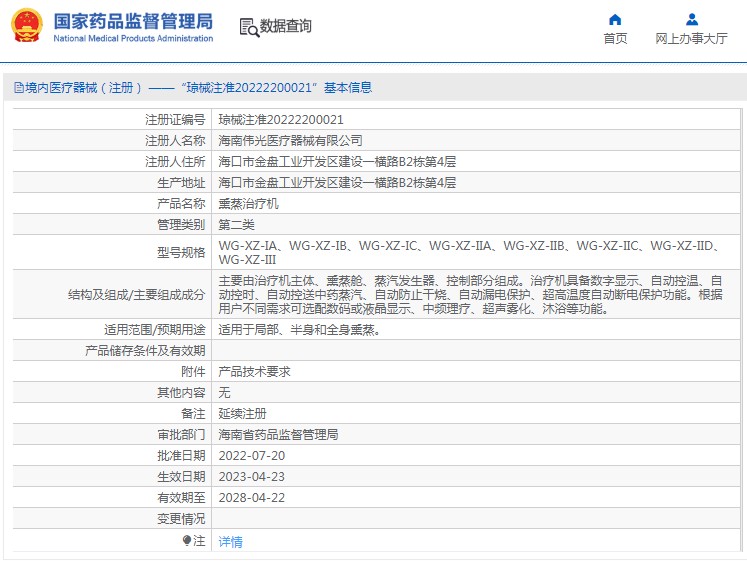 国家药品监督管理局
National Medical Products Administration

数据查询

首页
网上办事大厅

境内医疗器械（注册）——“琼械注准20222200021”基本信息

| | |
|---|---|
| 注册证编号 | 琼械注准20222200021 |
| 注册人名称 | 海南伟光医疗器械有限公司 |
| 注册人住所 | 海口市金盘工业开发区建设一横路B2栋第4层 |
| 生产地址 | 海口市金盘工业开发区建设一横路B2栋第4层 |
| 产品名称 | 熏蒸治疗机 |
| 管理类别 | 第二类 |
| 型号规格 | WG-XZ-IA、WG-XZ-IB、WG-XZ-IC、WG-XZ-IIA、WG-XZ-IIB、WG-XZ-IIC、WG-XZ-IID、WG-XZ-III |
| 结构及组成/主要组成成分 | 主要由治疗机主体、熏蒸舱、蒸汽发生器、控制部分组成。治疗机具备数字显示、自动控温、自动控时、自动控送中药蒸汽、自动防止干烧、自动漏电保护、超高温度自动断电保护功能。根据用户不同需求可选配数码或液晶显示、中频理疗、超声雾化、沐浴等功能。 |
| 适用范围/预期用途 | 适用于局部、半身和全身熏蒸。 |
| 产品储存条件及有效期 | |
| 附件 | 产品技术要求 |
| 其他内容 | 无 |
| 备注 | 延续注册 |
| 审批部门 | 海南省药品监督管理局 |
| 批准日期 | 2022-07-20 |
| 生效日期 | 2023-04-23 |
| 有效期至 | 2028-04-22 |
| 变更情况 | |
| 注 | 详情 |